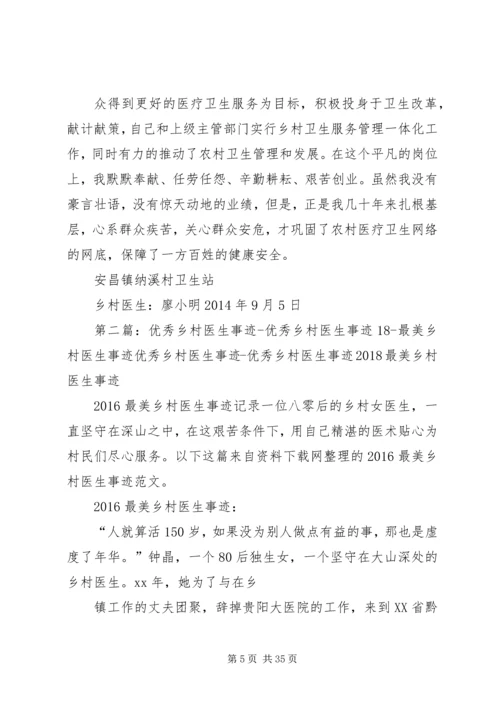 众得到更好的医疗卫生服务为目标，积极投身于卫生改革，献计献策，自己和上级主管部门实行乡村卫生服务管理一体化工作，同时有力的推动了农村卫生管理和发展。在这个平凡的岗位上，我默默奉献、任劳任怨、辛勤耕耘、艰苦创业。虽然我没有豪言壮语，没有惊天动地的业绩，但是，正是我几十年来扎根基层，心系群众疾苦，关心群众安危，才巩固了农村医疗卫生网络的网底，保障了一方百姓的健康安全。

安昌镇纳溪村卫生站

乡村医生：廖小明 2014 年 9 月 5 日

第二篇：优秀乡村医生事迹-优秀乡村医生事迹 18-最美乡村医生事迹优秀乡村医生事迹-优秀乡村医生事迹 2018 最美乡村医生事迹

2016 最美乡村医生事迹记录一位八零后的乡村女医生，一直坚守在深山之中，在这艰苦条件下，用自己精湛的医术贴心为村民们尽心服务。以下这篇来自资料下载网整理的 2016 最美乡村医生事迹范文。

2016 最美乡村医生事迹：

“人就算活 150 岁，如果没为别人做点有益的事，那也是虚度了年华。”钟晶，一个 80 后独生女，一个坚守在大山深处的乡村医生。xx 年，她为了与在乡

镇工作的丈夫团聚，辞掉贵阳大医院的工作，来到 XX 省黔

第 5 页 共 35 页